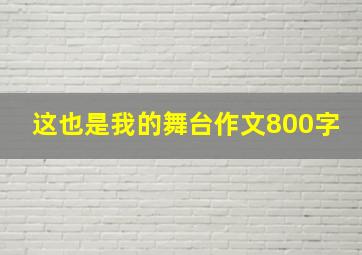 这也是我的舞台作文800字